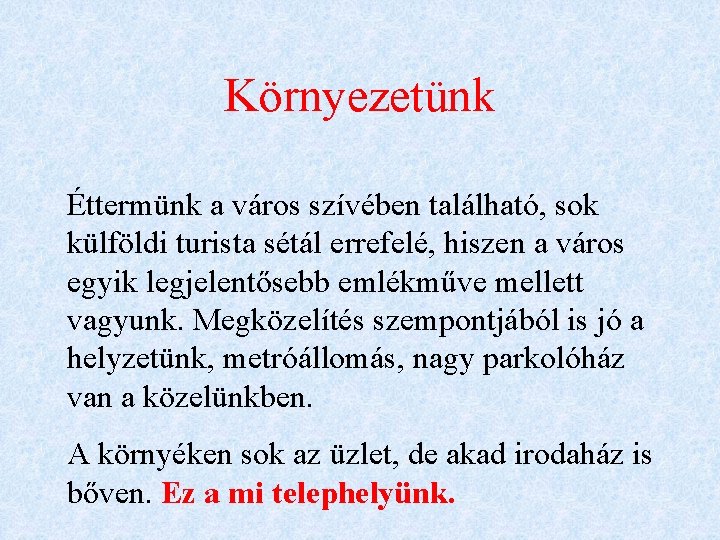 Környezetünk

Éttermünk a város szívében található, sok külföldi turista sétál errefelé, hiszen a város egyik legjelentősebb emlékműve mellett vagyunk. Megközelítés szempontjából is jó a helyzetünk, metróállomás, nagy parkolóház van a közelünkben.

A környéken sok az üzlet, de akad irodaház is bőven. Ez a mi telephelyünk.